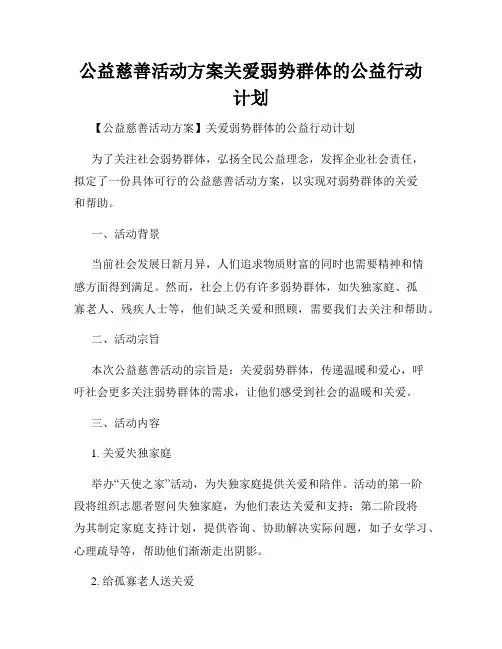 公益慈善活动方案关爱弱势群体的公益行动计划

【公益慈善活动方案】关爱弱势群体的公益行动计划

为了关注社会弱势群体，弘扬全民公益理念，发挥企业社会责任，拟定了一份具体可行的公益慈善活动方案，以实现对弱势群体的关爱和帮助。

一、活动背景

当前社会发展日新月异，人们追求物质财富的同时也需要精神和情感方面得到满足。然而，社会上仍有许多弱势群体，如失独家庭、孤寡老人、残疾人士等，他们缺乏关爱和照顾，需要我们去关注和帮助。

二、活动宗旨

本次公益慈善活动的宗旨是：关爱弱势群体，传递温暖和爱心，呼吁社会更多关注弱势群体的需求，让他们感受到社会的温暖和关爱。

三、活动内容

1. 关爱失独家庭

举办“天使之家”活动，为失独家庭提供关爱和陪伴。活动的第一阶段将组织志愿者慰问失独家庭，为他们表达关爱和支持；第二阶段将为其制定家庭支持计划，提供咨询、协助解决实际问题，如子女学习、心理疏导等，帮助他们渐渐走出阴影。

2. 给孤寡老人送关爱